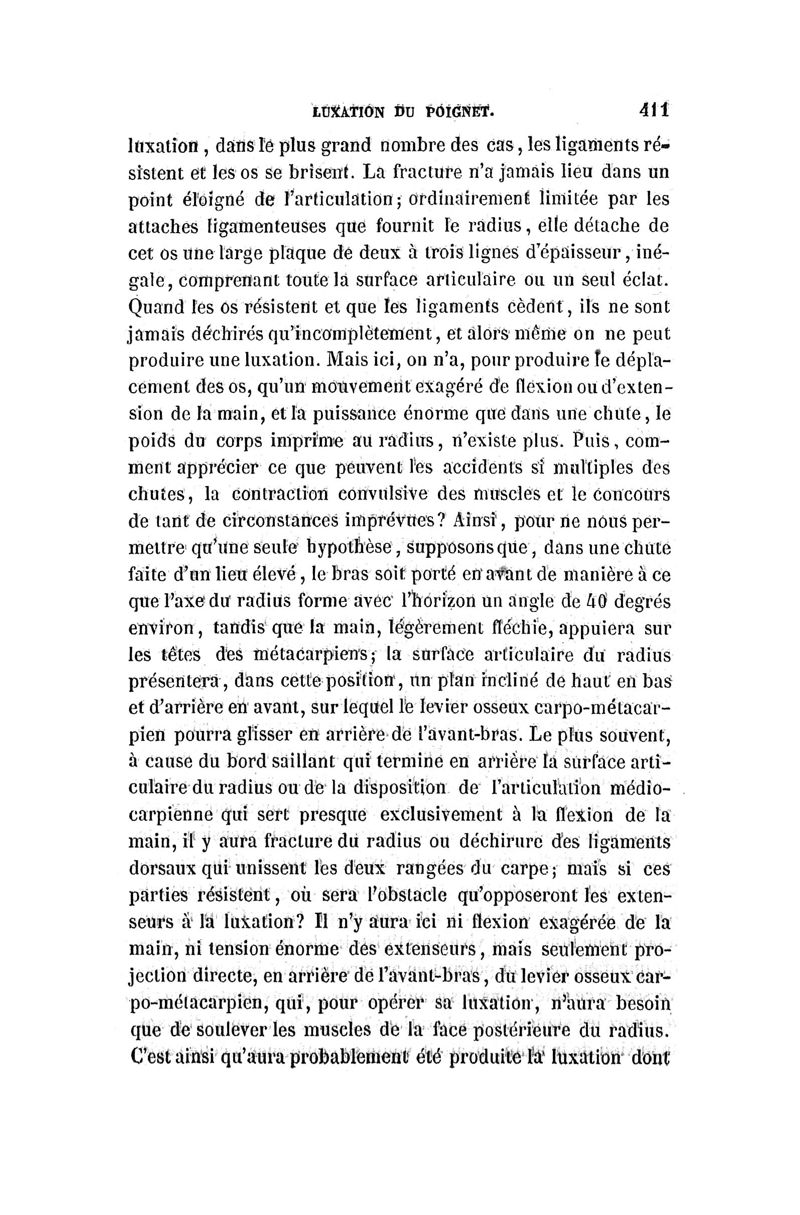 LUXATION DU POIGNET. 411

luxation, dans le plus grand nombre des cas, les ligaments résistent et les os se brisent. La fracture n'a jamais lieu dans un point éloigné de l'articulation; ordinairement limitée par les attaches ligamenteuses que fournit le radius, elle détache de cet os une large plaque de deux à trois lignes d'épaisseur, inégale, comprenant toute la surface articulaire ou un seul éclat. Quand les os résistent et que les ligaments cèdent, ils ne sont jamais déchirés qu'incomplètement, et alors même on ne peut produire une luxation. Mais ici, on n'a, pour produire le déplacement des os, qu'un mouvement exagéré de flexion ou d'extension de la main, et la puissance énorme que dans une chute, le poids du corps imprime au radius, n'existe plus. Puis, comment apprécier ce que peuvent les accidents si multiples des chutes, la contraction convulsive des muscles et le concours de tant de circonstances imprévues? Ainsi, pour ne nous permettre qu'une seule hypothèse, supposons que, dans une chute faite d'un lieu élevé, le bras soit porté en avant de manière à ce que l'axe du radius forme avec l'horizon un angle de 40 degrés environ, tandis que la main, légèrement fléchie, appuiera sur les têtes des métacarpiens; la surface articulaire du radius présentera, dans cette position, un plan incliné de haut en bas et d'arrière en avant, sur lequel le levier osseux carpo-métacarpien pourra glisser en arrière de l'avant-bras. Le plus souvent, à cause du bord saillant qui termine en arrière la surface articulaire du radius ou de la disposition de l'articulation médio-carpienne qui sert presque exclusivement à la flexion de la main, il y aura fracture du radius ou déchirure des ligaments dorsaux qui unissent les deux rangées du carpe; mais si ces parties résistent, où sera l'obstacle qu'opposeront les extenseurs à la luxation? Il n'y aura ici ni flexion exagérée de la main, ni tension énorme des extenseurs, mais seulement projection directe, en arrière de l'avant-bras, du levier osseux carpo-métacarpien, qui, pour opérer sa luxation, n'aura besoin que de soulever les muscles de la face postérieure du radius. C'est ainsi qu'aura probablement été produite la luxation dont